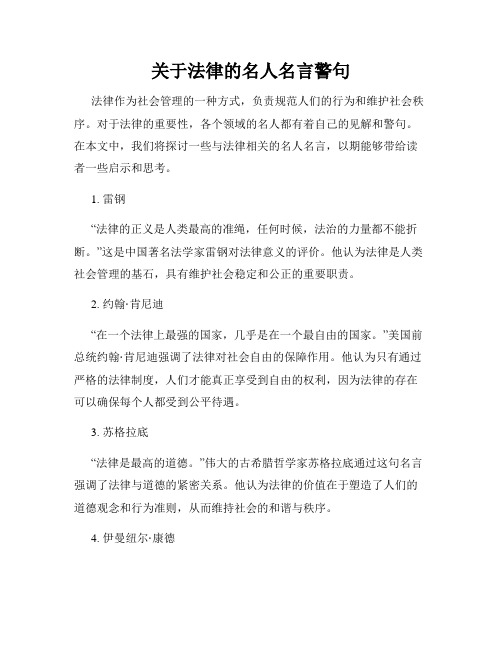 关于法律的名人名言警句

法律作为社会管理的一种方式，负责规范人们的行为和维护社会秩序。对于法律的重要性，各个领域的名人都有着自己的见解和警句。在本文中，我们将探讨一些与法律相关的名人名言，以期能够带给读者一些启示和思考。

1. 雷钢

“法律的正义是人类最高的准绳，任何时候，法治的力量都不能折断。”这是中国著名法学家雷钢对法律意义的评价。他认为法律是人类社会管理的基石，具有维护社会稳定和公正的重要职责。

2. 约翰·肯尼迪

“在一个法律上最强的国家，几乎是在一个最自由的国家。”美国前总统约翰·肯尼迪强调了法律对社会自由的保障作用。他认为只有通过严格的法律制度，人们才能真正享受到自由的权利，因为法律的存在可以确保每个人都受到公平待遇。

3. 苏格拉底

“法律是最高的道德。”伟大的古希腊哲学家苏格拉底通过这句名言强调了法律与道德的紧密关系。他认为法律的价值在于塑造了人们的道德观念和行为准则，从而维持社会的和谐与秩序。

4. 伊曼纽尔·康德